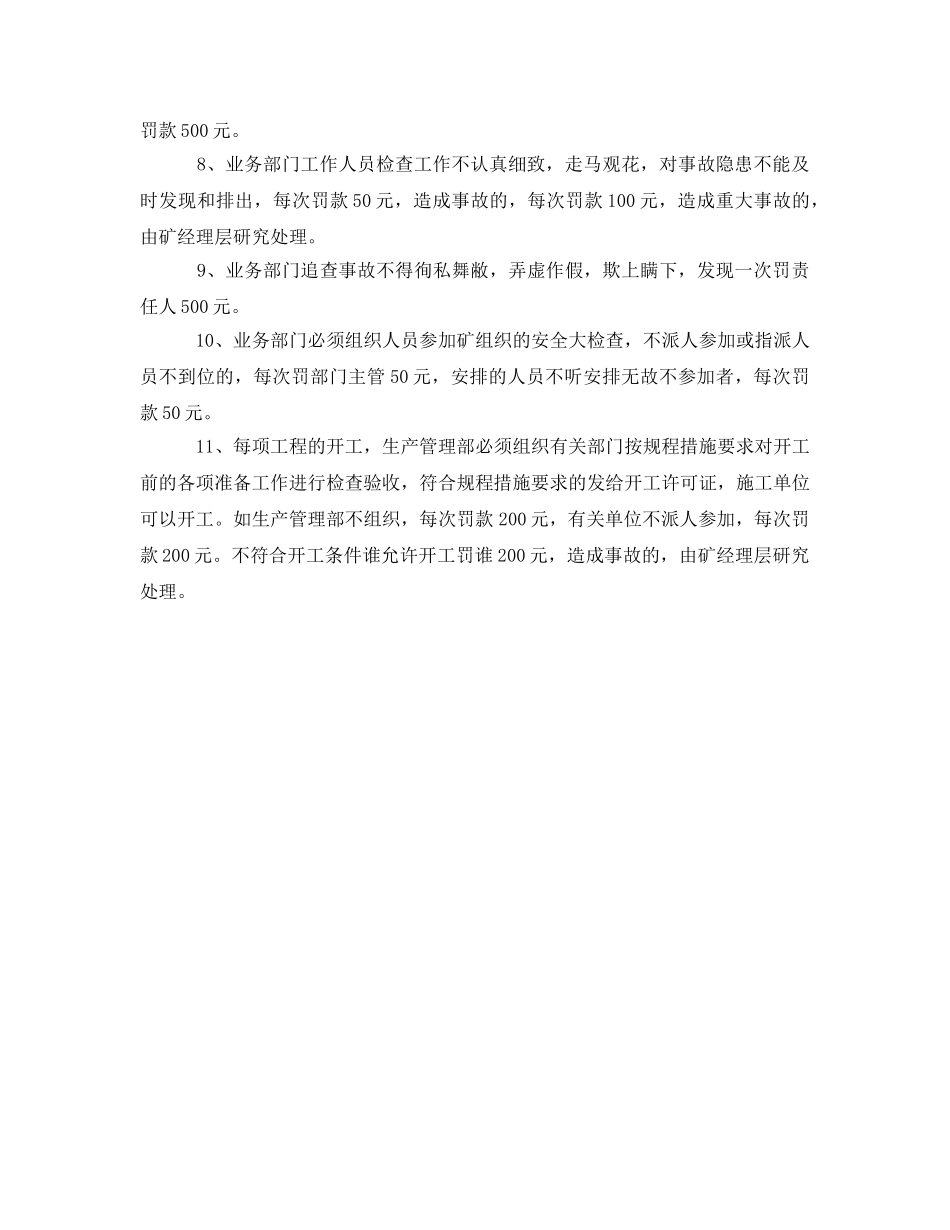 罚款 500 元。

8、业务部门工作人员检查工作不认真细致，走马观花，对事故隐患不能及时发现和排出，每次罚款 50 元，造成事故的，每次罚款 100 元，造成重大事故的，由矿经理层研究处理。

9、业务部门追查事故不得徇私舞敝，弄虚作假，欺上瞒下，发现一次罚责任人 500 元。

10、业务部门必须组织人员参加矿组织的安全大检查，不派人参加或指派人员不到位的，每次罚部门主管 50 元，安排的人员不听安排无故不参加者，每次罚款 50 元。

11、每项工程的开工，生产管理部必须组织有关部门按规程措施要求对开工前的各项准备工作进行检查验收，符合规程措施要求的发给开工许可证，施工单位可以开工。如生产管理部不组织，每次罚款 200 元，有关单位不派人参加，每次罚款 200 元。不符合开工条件谁允许开工罚谁 200 元，造成事故的，由矿经理层研究处理。